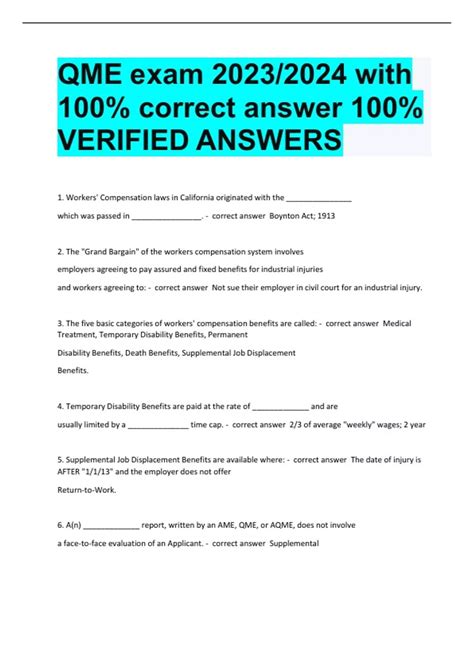 QME exam 2023/2024 with 100% correct answer 100% VERIFIED ANSWERS

1. Workers' Compensation laws in California originated with the _______________

which was passed in ________________. - correct answer Boynton Act; 1913

2. The "Grand Bargain" of the workers compensation system involves

employers agreeing to pay assured and fixed benefits for industrial injuries

and workers agreeing to: - correct answer Not sue their employer in civil court for an industrial injury.

3. The five basic categories of workers' compensation benefits are called: - correct answer Medical Treatment, Temporary Disability Benefits, Permanent

Disability Benefits, Death Benefits, Supplemental Job Displacement

Benefits.

4. Temporary Disability Benefits are paid at the rate of _____________ and are

usually limited by a ______________ time cap. - correct answer 2/3 of average "weekly" wages; 2 year

5. Supplemental Job Displacement Benefits are available where: - correct answer The date of injury is AFTER "1/1/13" and the employer does not offer

Return-to-Work.

6. A(n) _____________ report, written by an AME, QME, or AQME, does not involve

a face-to-face evaluation of an Applicant. - correct answer Supplemental